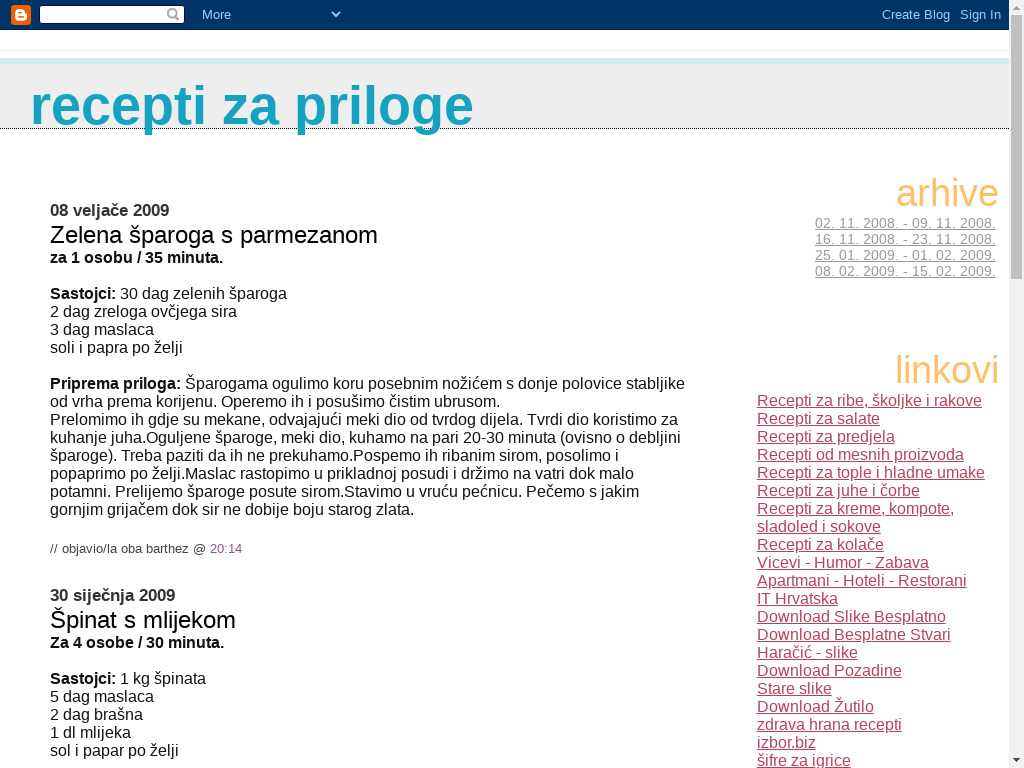 More

Create Blog Sign In

recepti za priloge

08 veljače 2009
Zelena šparoga s parmezanom
za 1 osobu / 35 minuta.

Sastojci: 30 dag zelenih šparoga
2 dag zreloga ovčjega sira
3 dag maslaca
soli i papra po želji

Priprema priloga: Šparogama ogulimo koru posebnim nožićem s donje polovice stabljike od vrha prema korijenu. Operemo ih i posušimo čistim ubrusom.
Prelomimo ih gdje su mekane, odvajajući meki dio od tvrdog dijela. Tvrdi dio koristimo za kuhanje juha.Oguljene šparoge, meki dio, kuhamo na pari 20-30 minuta (ovisno o debljini šparoge). Treba paziti da ih ne prekuhamo.Pospemo ih ribanim sirom, posolimo i popaprimo po želji.Maslac rastopimo u prikladnoj posudi i držimo na vatri dok malo potamni. Prelijemo šparoge posute sirom.Stavimo u vruću pećnicu. Pečemo s jakim gornjim grijačem dok sir ne dobije boju starog zlata.

// objavio/la oba barthez @ 20:14

30 siječnja 2009
Špinat s mlijekom
Za 4 osobe / 30 minuta.

Sastojci: 1 kg špinata
5 dag maslaca
2 dag brašna
1 dl mlijeka
sol i papar po želji

arhive
02. 11. 2008. - 09. 11. 2008.
16. 11. 2008. - 23. 11. 2008.
25. 01. 2009. - 01. 02. 2009.
08. 02. 2009. - 15. 02. 2009.

linkovi
Recepti za ribe, školjke i rakove
Recepti za salate
Recepti za predjela
Recepti od mesnih proizvoda
Recepti za tople i hladne umake
Recepti za juhe i čorbe
Recepti za kreme, kompote, sladoled i sokove
Recepti za kolače
Vicevi - Humor - Zabava
Apartmani - Hoteli - Restorani
IT Hrvatska
Download Slike Besplatno
Download Besplatne Stvari
Haračić - slike
Download Pozadine
Stare slike
Download Žutilo
zdrava hrana recepti
izbor.biz
šifre za igrice